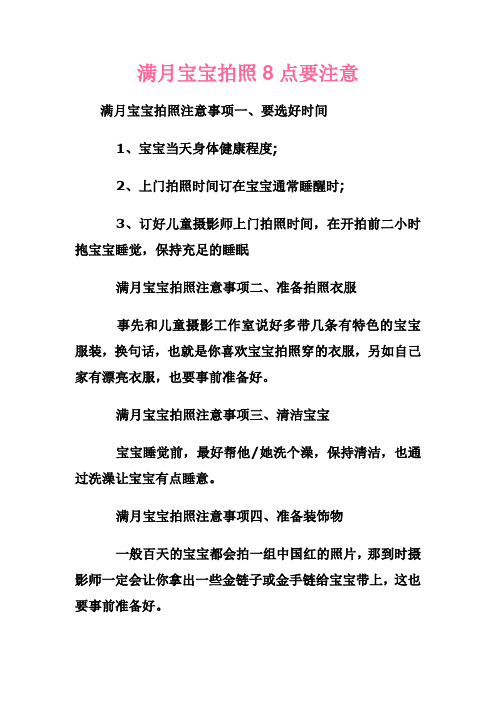 满月宝宝拍照 8 点要注意

满月宝宝拍照注意事项一、要选好时间

1、宝宝当天身体健康程度;

2、上门拍照时间订在宝宝通常睡醒时;

3、订好儿童摄影师上门拍照时间，在开拍前二小时抱宝宝睡觉，保持充足的睡眠

满月宝宝拍照注意事项二、准备拍照衣服

事先和儿童摄影工作室说好多带几条有特色的宝宝服装，换句话，也就是你喜欢宝宝拍照穿的衣服，另如自己家有漂亮衣服，也要事前准备好。

满月宝宝拍照注意事项三、清洁宝宝

宝宝睡觉前，最好帮他/她洗个澡，保持清洁，也通过洗澡让宝宝有点睡意。

满月宝宝拍照注意事项四、准备装饰物

一般百天的宝宝都会拍一组中国红的照片，那到时摄影师一定会让你拿出一些金链子或金手链给宝宝带上，这也要事前准备好。